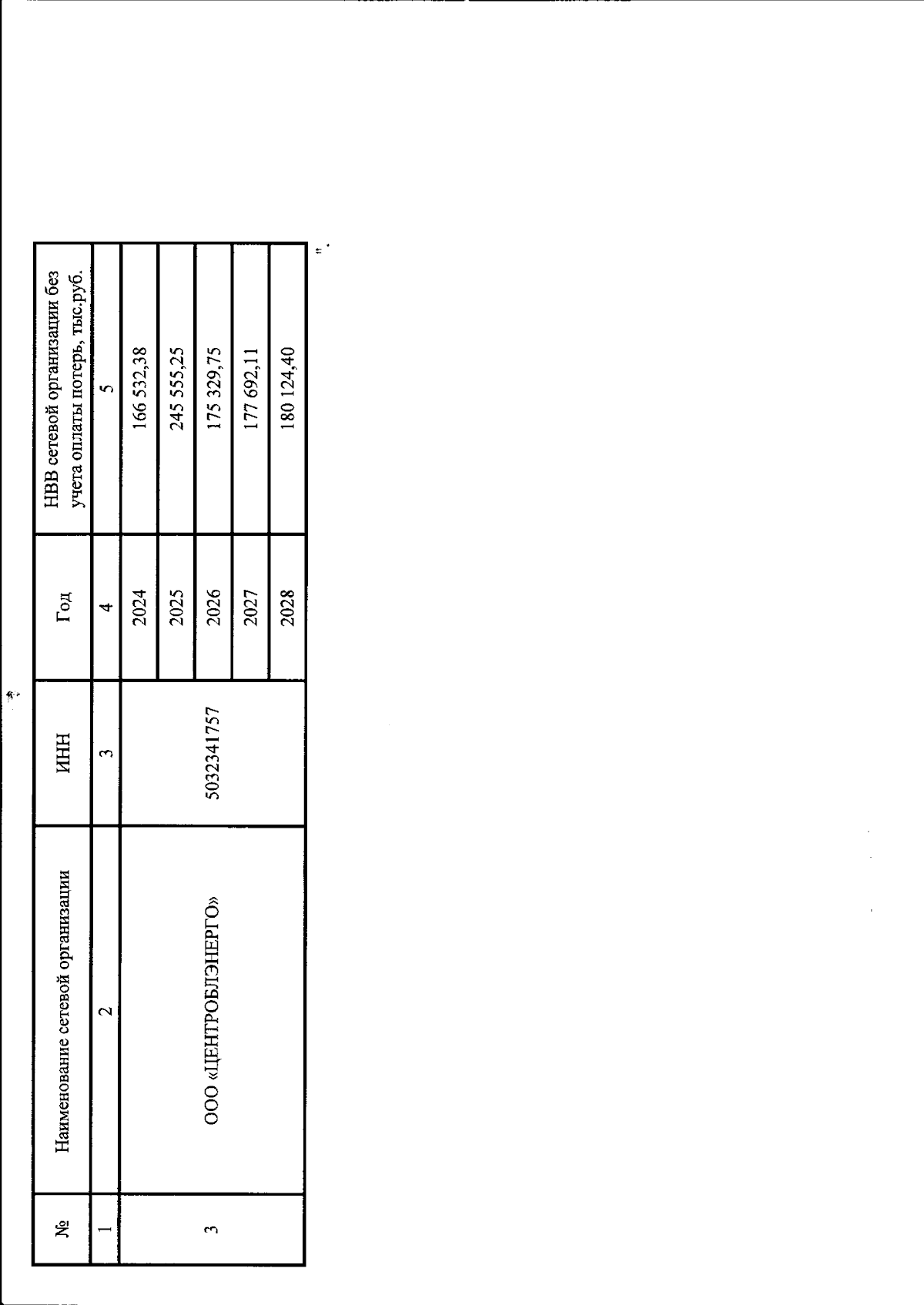 | № | Наименование сетевой организации | ИНН | Год | НВВ сетевой организации без учета оплаты потерь, тыс.руб. |
|---|---|---|---|---|
| 1 | 2 | 3 | 4 | 5 |
| 3 | ООО «ЦЕНТРОБЛЭНЕРГО» | 5032341757 | 2024 | 166 532,38 |
|  |  |  | 2025 | 245 555,25 |
|  |  |  | 2026 | 175 329,75 |
|  |  |  | 2027 | 177 692,11 |
|  |  |  | 2028 | 180 124,40 |